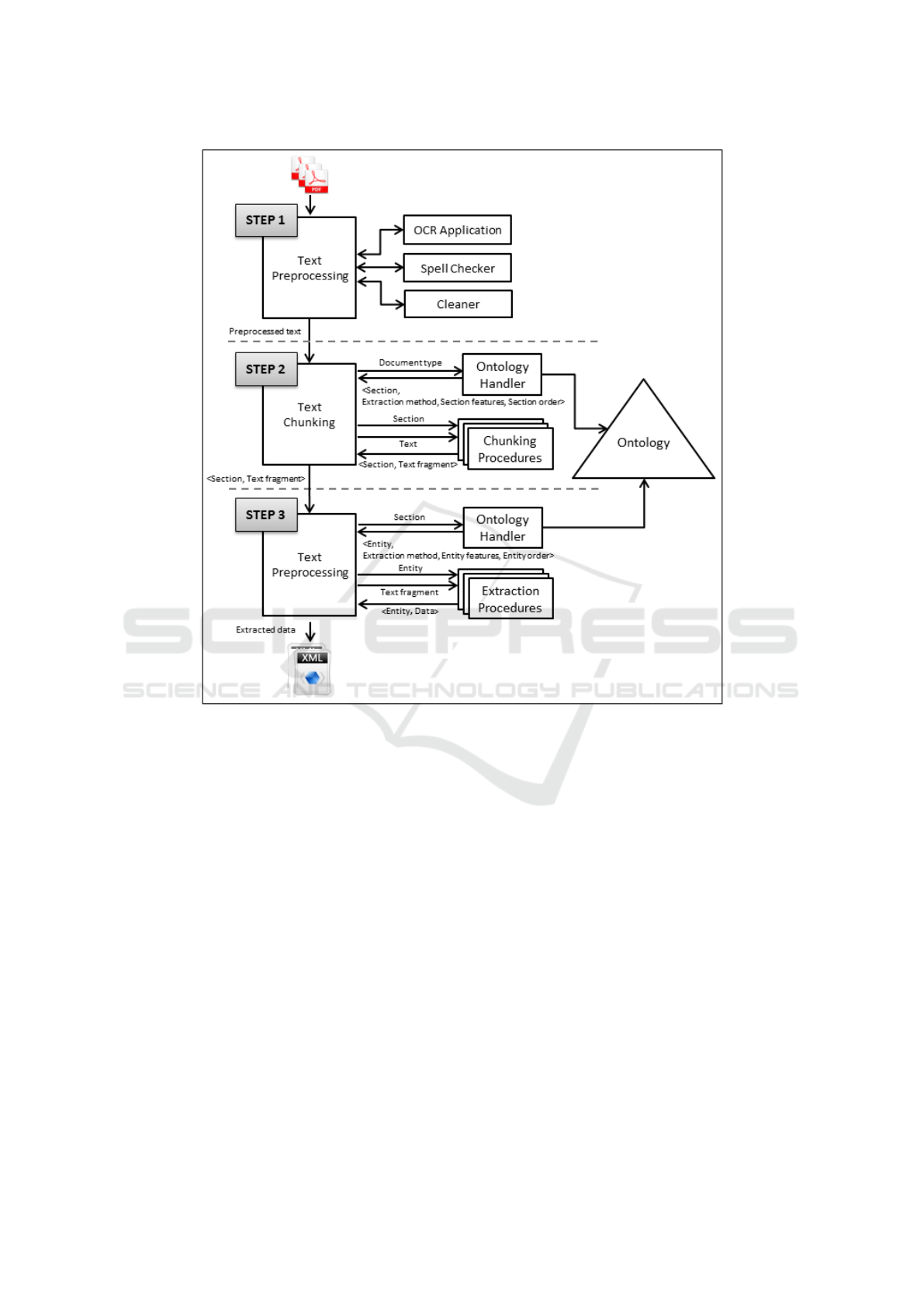 PDF

STEP 1

Text Preprocessing

OCR Application

Spell Checker

Cleaner

Preprocessed text

STEP 2

Text Chunking

Document type

Ontology Handler

<Section, Extraction method, Section features, Section order>

Section

Text

Chunking Procedures

<Section, Text fragment>

Ontology

<Section, Text fragment>

STEP 3

Text Preprocessing

Section

Ontology Handler

<Entity, Extraction method, Entity features, Entity order>

Entity

Text fragment

Extraction Procedures

<Entity, Data>

Extracted data

XML

SCITEPRESS
SCIENCE AND TECHNOLOGY PUBLICATIONS